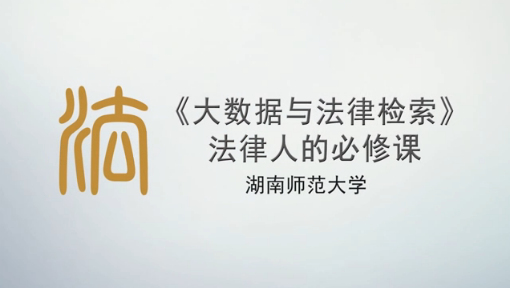 法

《大数据与法律检索》
法律人的必修课
湖南师范大学